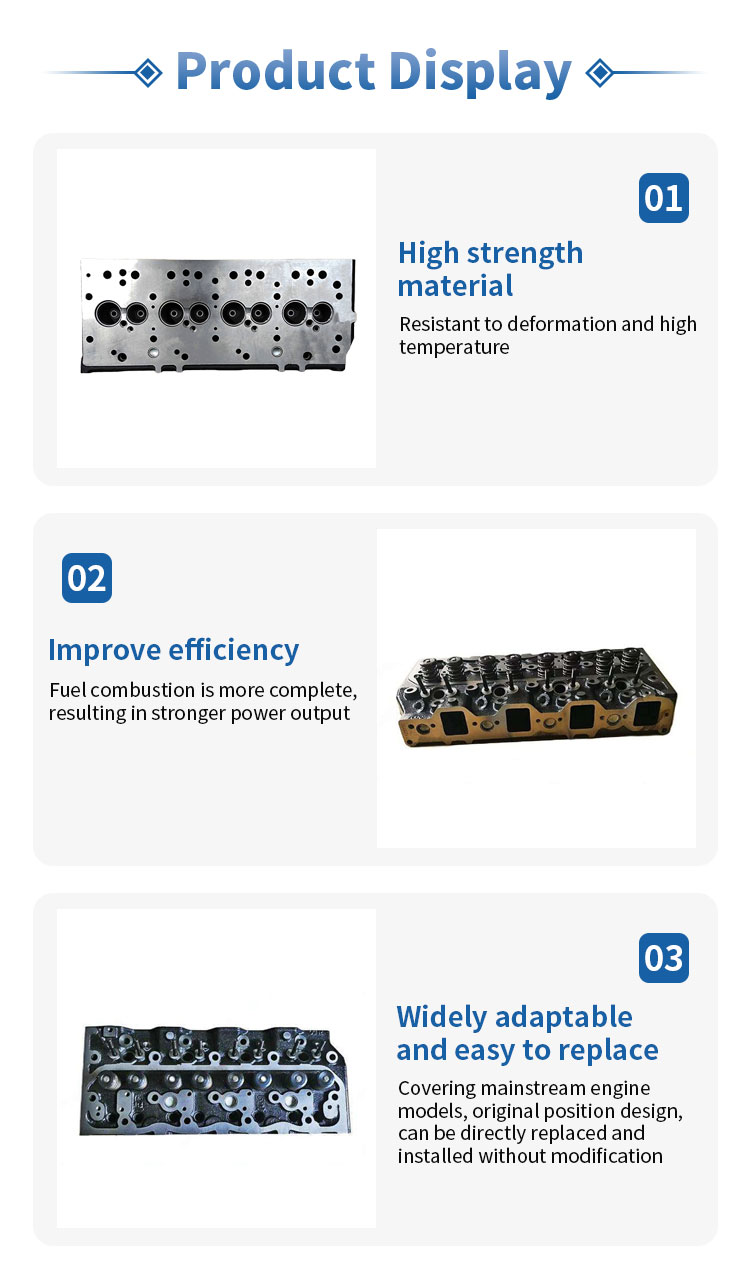 Product Display

01

High strength material

Resistant to deformation and high temperature

02

Improve efficiency

Fuel combustion is more complete, resulting in stronger power output

03

Widely adaptable and easy to replace

Covering mainstream engine models, original position design, can be directly replaced and installed without modification